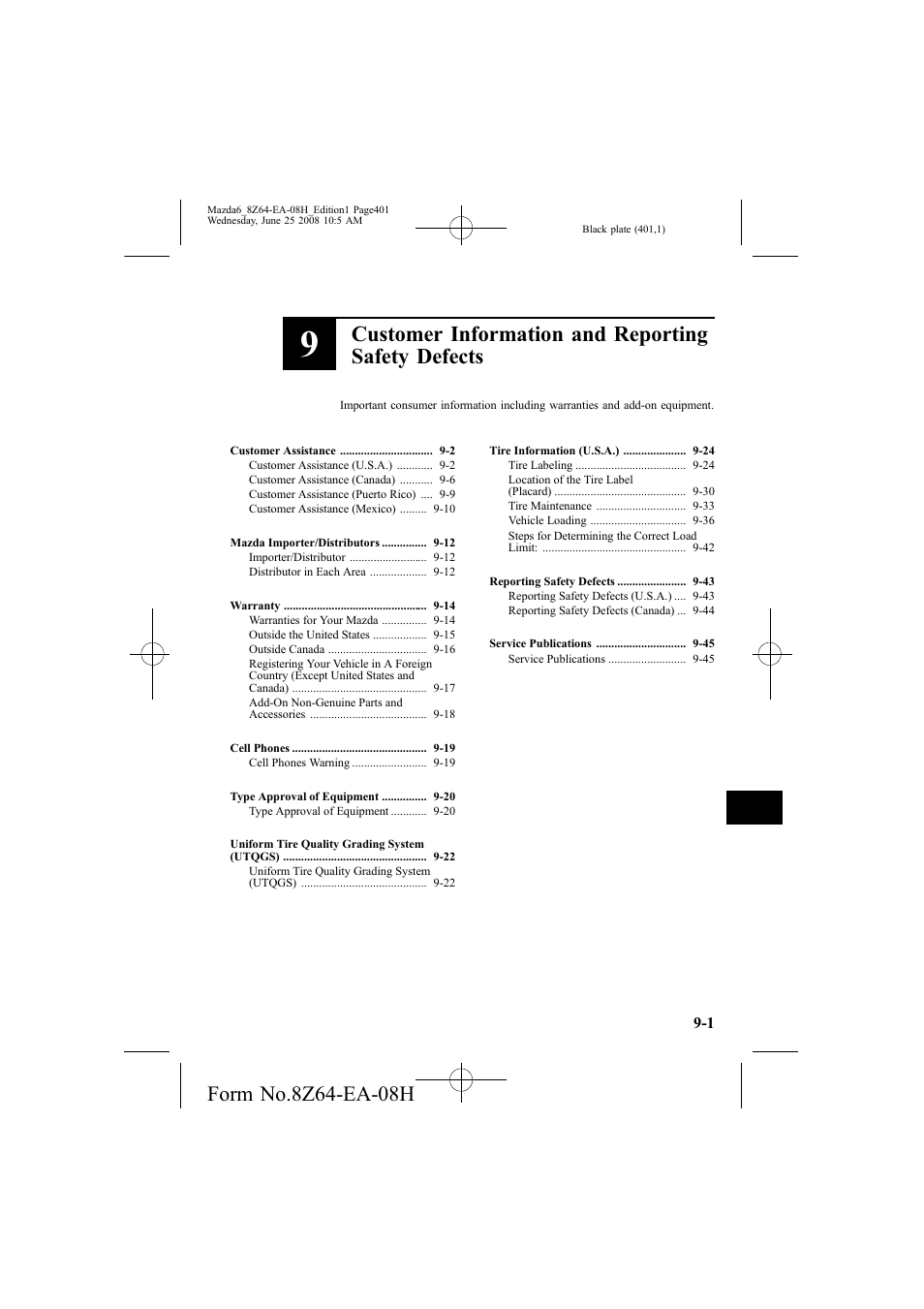 Mazda6_8Z64-EA-08H_Edition1 Page401
Wednesday, June 25 2008 10:5 AM

Black plate (401,1)

9

Customer Information and Reporting Safety Defects

Important consumer information including warranties and add-on equipment.

Customer Assistance ............................... 9-2
Customer Assistance (U.S.A.) ............ 9-2
Customer Assistance (Canada) ........... 9-6
Customer Assistance (Puerto Rico) .... 9-9
Customer Assistance (Mexico) ......... 9-10

Mazda Importer/Distributors ............... 9-12
Importer/Distributor .......................... 9-12
Distributor in Each Area ................... 9-12

Warranty ................................................ 9-14
Warranties for Your Mazda ............... 9-14
Outside the United States .................. 9-15
Outside Canada ................................. 9-16
Registering Your Vehicle in A Foreign Country (Except United States and Canada) ............................................. 9-17
Add-On Non-Genuine Parts and Accessories ....................................... 9-18

Cell Phones ............................................. 9-19
Cell Phones Warning ......................... 9-19

Type Approval of Equipment ............... 9-20
Type Approval of Equipment ............ 9-20

Uniform Tire Quality Grading System (UTQGS) ................................................ 9-22
Uniform Tire Quality Grading System (UTQGS) .......................................... 9-22

Tire Information (U.S.A.) ..................... 9-24
Tire Labeling ..................................... 9-24
Location of the Tire Label (Placard) ............................................ 9-30
Tire Maintenance .............................. 9-33
Vehicle Loading ................................ 9-36
Steps for Determining the Correct Load Limit: ................................................ 9-42

Reporting Safety Defects ....................... 9-43
Reporting Safety Defects (U.S.A.) .... 9-43
Reporting Safety Defects (Canada) ... 9-44

Service Publications .............................. 9-45
Service Publications .......................... 9-45

9-1

Form No.8Z64-EA-08H